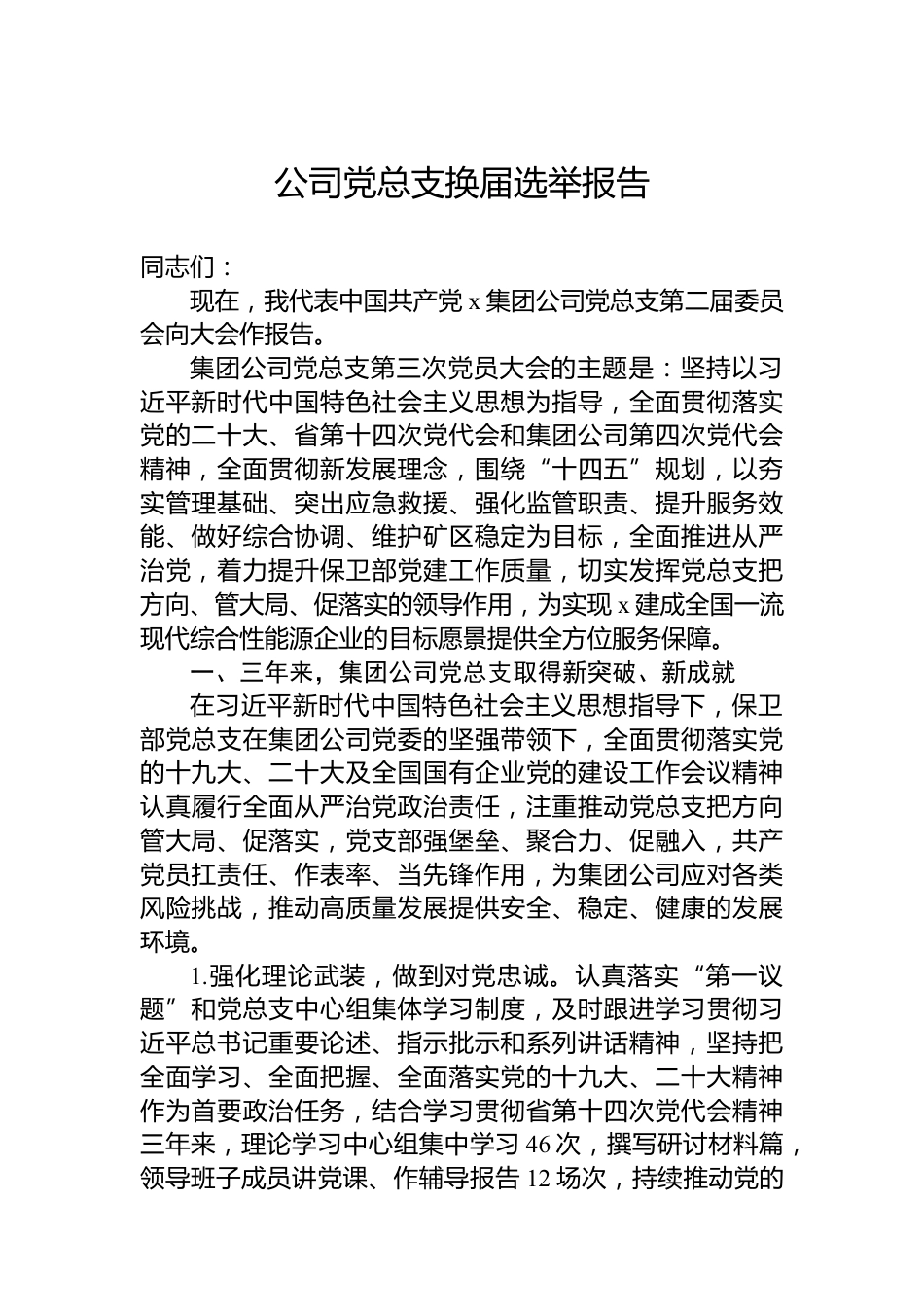 公司党总支换届选举报告

同志们：

现在，我代表中国共产党 x 集团公司党总支第二届委员会向大会作报告。

集团公司党总支第三次党员大会的主题是：坚持以习近平新时代中国特色社会主义思想为指导，全面贯彻落实党的二十大、省第十四次党代会和集团公司第四次党代会精神，全面贯彻新发展理念，围绕“十四五”规划，以夯实管理基础、突出应急救援、强化监管职责、提升服务效能、做好综合协调、维护矿区稳定为目标，全面推进从严治党，着力提升保卫部党建工作质量，切实发挥党总支把方向、管大局、促落实的领导作用，为实现 x 建成全国一流现代综合性能源企业的目标愿景提供全方位服务保障。

一、三年来，集团公司党总支取得新突破、新成就

在习近平新时代中国特色社会主义思想指导下，保卫部党总支在集团公司党委的坚强带领下，全面贯彻落实党的十九大、二十大及全国国有企业党的建设工作会议精神认真履行全面从严治党政治责任，注重推动党总支把方向管大局、促落实，党支部强堡垒、聚合力、促融入，共产党员扛责任、作表率、当先锋作用，为集团公司应对各类风险挑战，推动高质量发展提供安全、稳定、健康的发展环境。

1.强化理论武装，做到对党忠诚。认真落实“第一议题”和党总支中心组集体学习制度，及时跟进学习贯彻习近平总书记重要论述、指示批示和系列讲话精神，坚持把全面学习、全面把握、全面落实党的十九大、二十大精神作为首要政治任务，结合学习贯彻省第十四次党代会精神三年来，理论学习中心组集中学习 46 次，撰写研讨材料篇，领导班子成员讲党课、作辅导报告 12 场次，持续推动党的